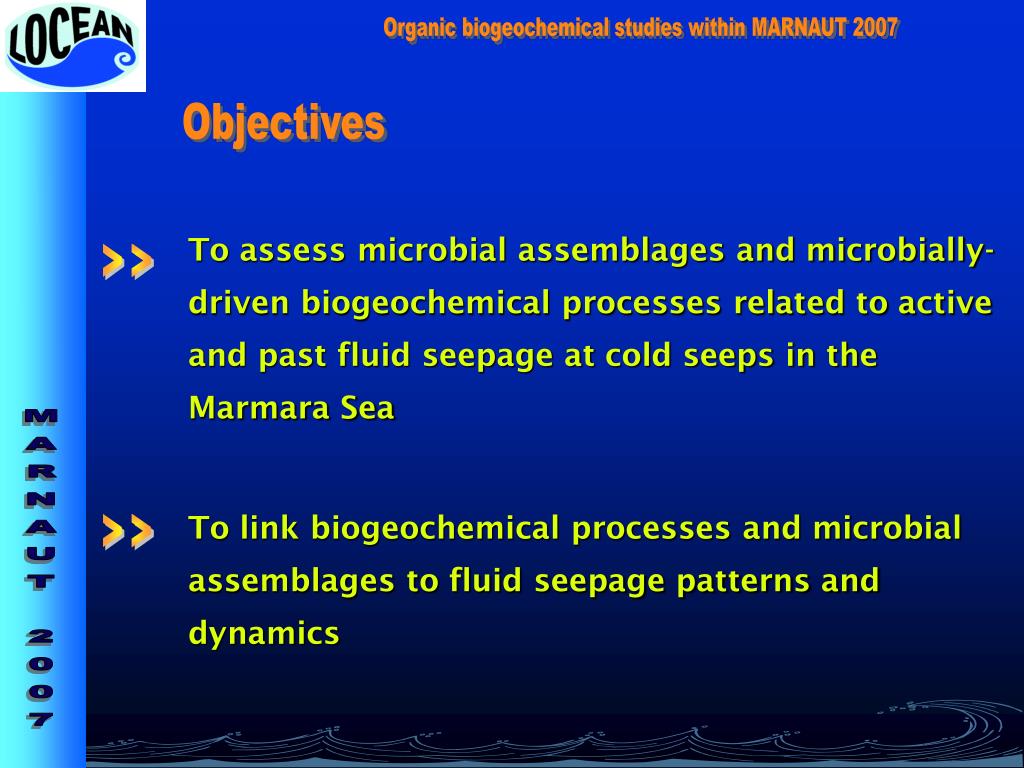 LOCEAN

Organic biogeochemical studies within MARNAUT 2007

Objectives

>> To assess microbial assemblages and microbially-driven biogeochemical processes related to active and past fluid seepage at cold seeps in the Marmara Sea

>> To link biogeochemical processes and microbial assemblages to fluid seepage patterns and dynamics

MARNAUT 2007